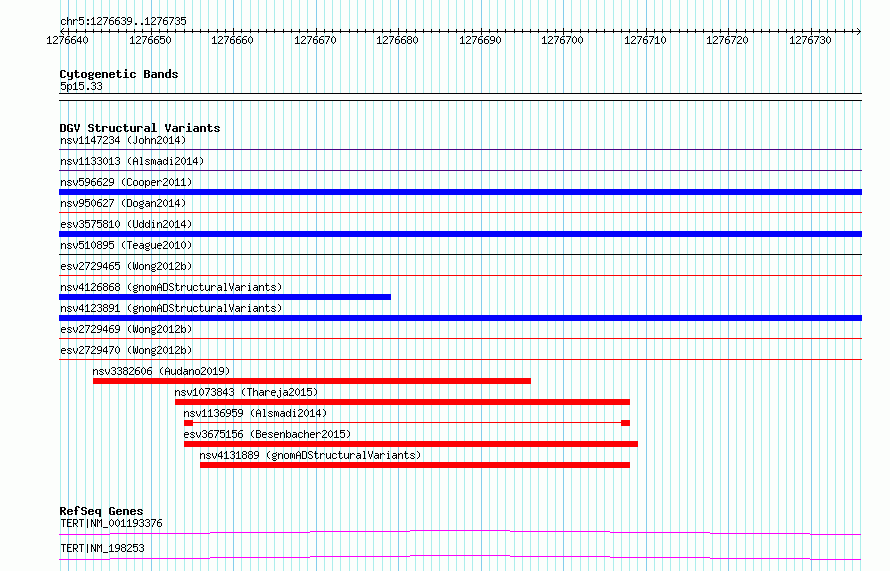 chr5:1276639..1276735

1276640 1276650 1276660 1276670 1276680 1276690 1276700 1276710 1276720 1276730

Cytogenetic Bands
5p15.33

DGV Structural Variants
nsv1147234 (John2014)
nsv1133013 (Alsmadi2014)
nsv596629 (Cooper2011)
nsv950627 (Dogan2014)
esv3575810 (Uddin2014)
nsv510895 (Teague2010)
esv2729465 (Wong2012b)
nsv4126868 (gnomADStructuralVariants)
nsv4123891 (gnomADStructuralVariants)
esv2729469 (Wong2012b)
esv2729470 (Wong2012b)
nsv3382606 (Audano2019)
nsv1073843 (Thareja2015)
nsv1136959 (Alsmadi2014)
esv3675156 (Besenbacher2015)
nsv4131889 (gnomADStructuralVariants)

RefSeq Genes
TERT|NM_001193376
TERT|NM_198253